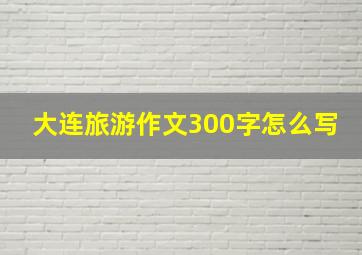 大连旅游作文300字怎么写